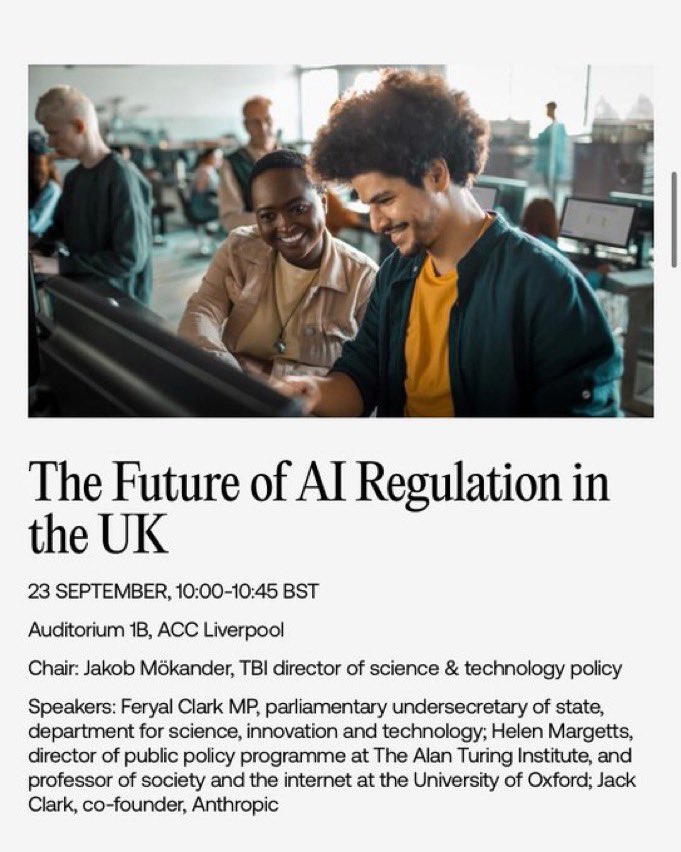 The Future of AI Regulation in the UK

23 SEPTEMBER, 10:00-10:45 BST

Auditorium 1B, ACC Liverpool

Chair: Jakob Mökander, TBI director of science & technology policy

Speakers: Feryal Clark MP, parliamentary undersecretary of state, department for science, innovation and technology; Helen Margetts, director of public policy programme at The Alan Turing Institute, and professor of society and the internet at the University of Oxford; Jack Clark, co-founder, Anthropic